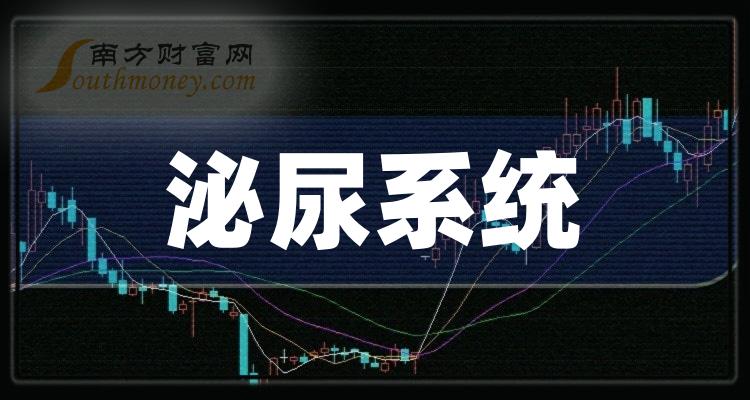 南方财富网
Southmoney.com

泌尿系统